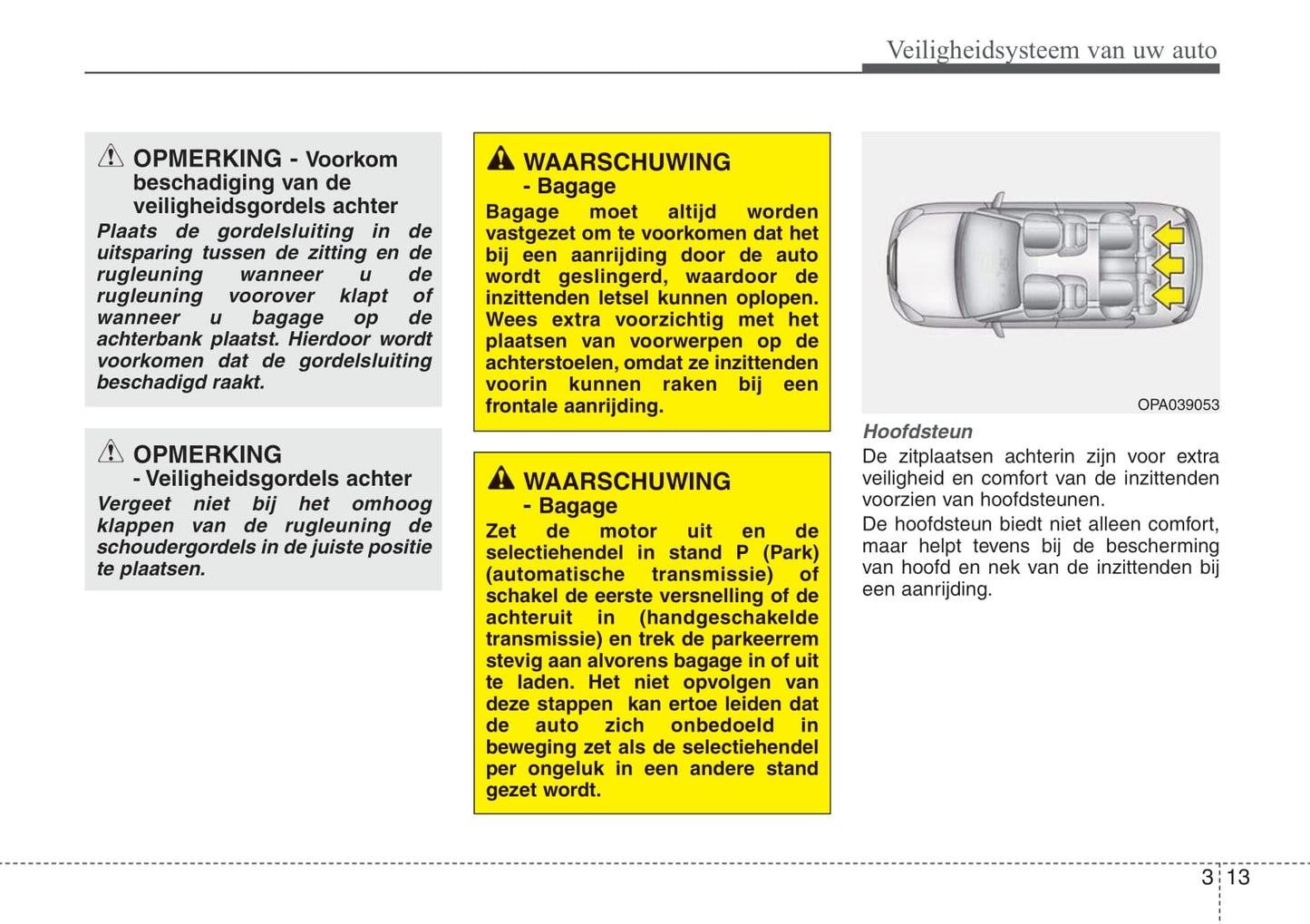 Veiligheidsysteem van uw auto

OPMERKING - Voorkom beschadiging van de veiligheidsgordels achter

Plaats de gordelsluiting in de uitsparing tussen de zitting en de rugleuning wanneer u de rugleuning voorover klapt of wanneer u bagage op de achterbank plaatst. Hierdoor wordt voorkomen dat de gordelsluiting beschadigd raakt.

OPMERKING - Veiligheidsgordels achter

Vergeet niet bij het omhoog klappen van de rugleuning de schoudergordels in de juiste positie te plaatsen.

WAARSCHUWING - Bagage

Bagage moet altijd worden vastgezet om te voorkomen dat het bij een aanrijding door de auto wordt geslingerd, waardoor de inzittenden letsel kunnen oplopen. Wees extra voorzichtig met het plaatsen van voorwerpen op de achterstoelen, omdat ze inzittenden voorin kunnen raken bij een frontale aanrijding.

WAARSCHUWING - Bagage

Zet de motor uit en de selectiehendel in stand P (Park) (automatische transmissie) of schakel de eerste versnelling of de achteruit in (handgeschakelde transmissie) en trek de parkeerrem stevig aan alvorens bagage in of uit te laden. Het niet opvolgen van deze stappen kan ertoe leiden dat de auto zich onbedoeld in beweging zet als de selectiehendel per ongeluk in een andere stand gezet wordt.

OPA039053

Hoofdsteun

De zitplaatsen achterin zijn voor extra veiligheid en comfort van de inzittenden voorzien van hoofdsteunen.

De hoofdsteun biedt niet alleen comfort, maar helpt tevens bij de bescherming van hoofd en nek van de inzittenden bij een aanrijding.

3 13